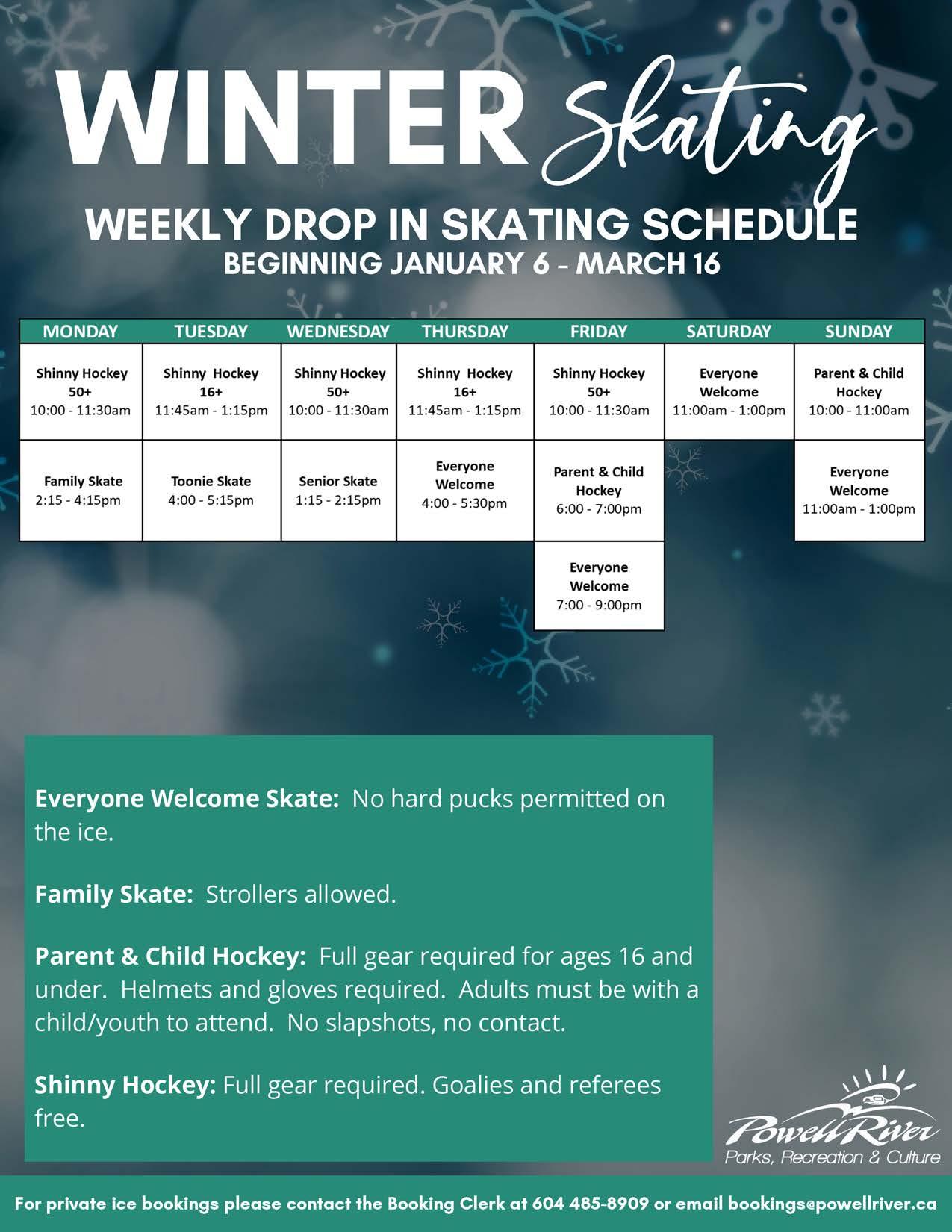 WINTER Skating

WEEKLY DROP IN SKATING SCHEDULE
BEGINNING JANUARY 6 - MARCH 16

| MONDAY | TUESDAY | WEDNESDAY | THURSDAY | FRIDAY | SATURDAY | SUNDAY |
|---|---|---|---|---|---|---|
| Shinny Hockey 50+ 10:00 - 11:30am | Shinny Hockey 16+ 11:45am - 1:15pm | Shinny Hockey 50+ 10:00 - 11:30am | Shinny Hockey 16+ 11:45am - 1:15pm | Shinny Hockey 50+ 10:00 - 11:30am | Everyone Welcome 11:00am - 1:00pm | Parent & Child Hockey 10:00 - 11:00am |
| Family Skate 2:15 - 4:15pm | Toonie Skate 4:00 - 5:15pm | Senior Skate 1:15 - 2:15pm | Everyone Welcome 4:00 - 5:30pm | Parent & Child Hockey 6:00 - 7:00pm | | Everyone Welcome 11:00am - 1:00pm |
| | | | | Everyone Welcome 7:00 - 9:00pm | | |

Everyone Welcome Skate: No hard pucks permitted on the ice.

Family Skate: Strollers allowed.

Parent & Child Hockey: Full gear required for ages 16 and under. Helmets and gloves required. Adults must be with a child/youth to attend. No slapshots, no contact.

Shinny Hockey: Full gear required. Goalies and referees free.

Powell River
Parks, Recreation & Culture

For private ice bookings please contact the Booking Clerk at 604 485-8909 or email bookings@powellriver.ca